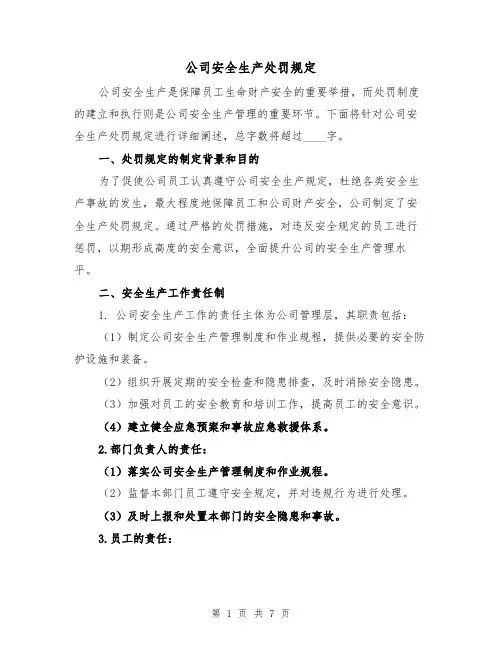 公司安全生产处罚规定

公司安全生产是保障员工生命财产安全的重要举措，而处罚制度的建立和执行则是公司安全生产管理的重要环节。下面将针对公司安全生产处罚规定进行详细阐述，总字数将超过____字。

一、处罚规定的制定背景和目的

为了促使公司员工认真遵守公司安全生产规定，杜绝各类安全生产事故的发生，最大程度地保障员工和公司财产安全，公司制定了安全生产处罚规定。通过严格的处罚措施，对违反安全规定的员工进行惩罚，以期形成高度的安全意识，全面提升公司的安全生产管理水平。

二、安全生产工作责任制

1. 公司安全生产工作的责任主体为公司管理层，其职责包括：

（1）制定公司安全生产管理制度和作业规程，提供必要的安全防护设施和装备。

（2）组织开展定期的安全检查和隐患排查，及时消除安全隐患。

（3）加强对员工的安全教育和培训工作，提高员工的安全意识。

（4）建立健全应急预案和事故应急救援体系。

2.部门负责人的责任：

（1）落实公司安全生产管理制度和作业规程。

（2）监督本部门员工遵守安全规定，并对违规行为进行处理。

（3）及时上报和处置本部门的安全隐患和事故。

3.员工的责任：

第 1 页 共 7 页